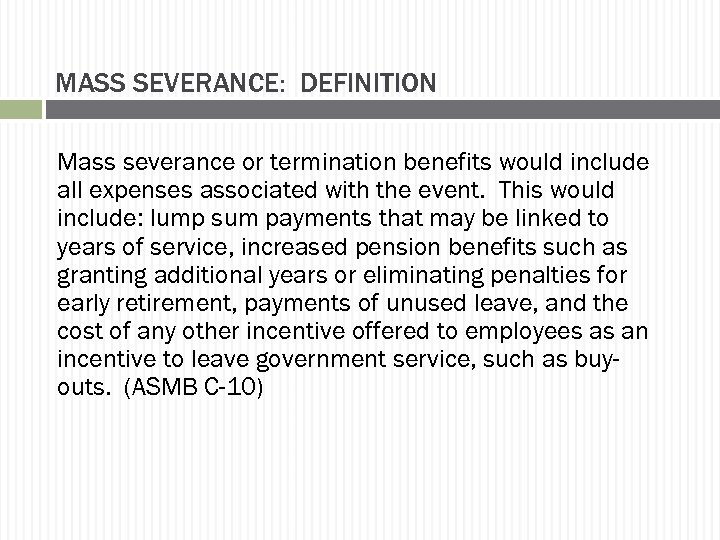 MASS SEVERANCE: DEFINITION

Mass severance or termination benefits would include all expenses associated with the event. This would include: lump sum payments that may be linked to years of service, increased pension benefits such as granting additional years or eliminating penalties for early retirement, payments of unused leave, and the cost of any other incentive offered to employees as an incentive to leave government service, such as buy-outs. (ASMB C-10)